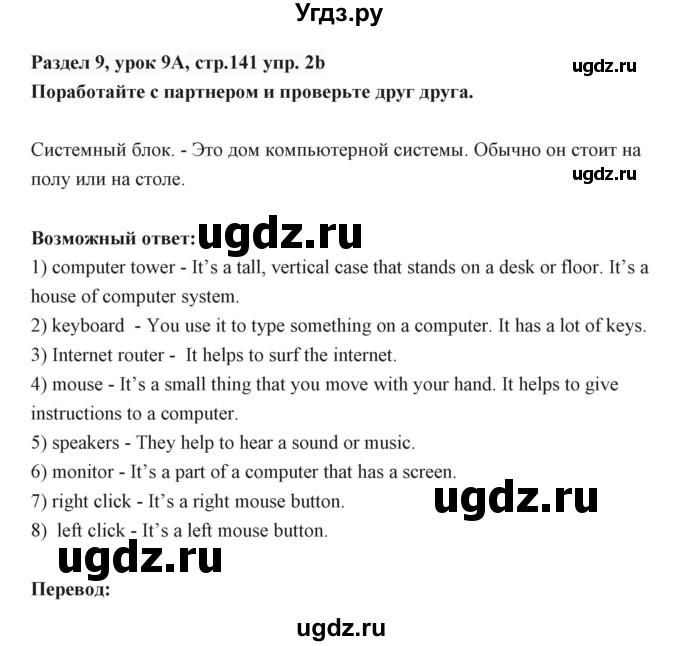 Угдз.ру

Раздел 9, урок 9А, стр.141 упр. 2b
ugdz.ru
Поработайте с партнером и проверьте друг друга.

Системный блок. - Это дом компьютерной системы. Обычно он стоит на полу или на столе.
ugdz.ru

Возможный ответ: ugdz.ru
1) computer tower - It's a tall, vertical case that stands on a desk or floor. It's a house of computer system.
2) keyboard - You use it to type something on a computer. It has a lot of keys.
3) Internet router - It helps to surf the internet.
4) mouse - It's a small thing that you move with your hand. It helps to give instructions to a computer.
5) speakers - They help to hear a sound or music.
6) monitor - It's a part of a computer that has a screen.
7) right click - It's a right mouse button. ugdz.ru
8) left click - It's a left mouse button.
ugdz.ru
Перевод:
ugdz.ru